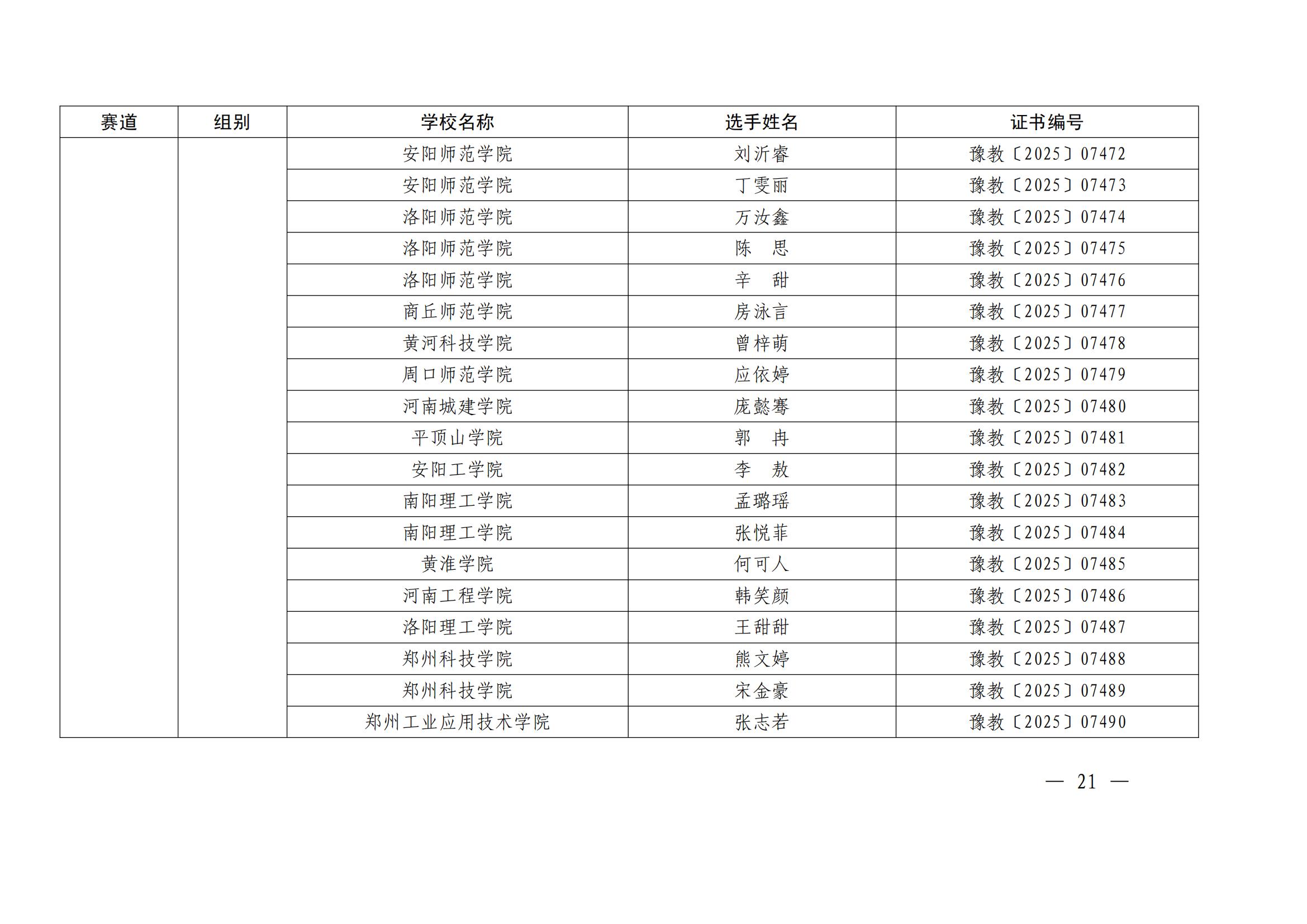 | 赛道 | 组别 | 学校名称 | 选手姓名 | 证书编号 |
|---|---|---|---|---|
|  |  | 安阳师范学院 | 刘沂睿 | 豫教〔2025〕07472 |
|  |  | 安阳师范学院 | 丁雯丽 | 豫教〔2025〕07473 |
|  |  | 洛阳师范学院 | 万汝鑫 | 豫教〔2025〕07474 |
|  |  | 洛阳师范学院 | 陈 思 | 豫教〔2025〕07475 |
|  |  | 洛阳师范学院 | 辛 甜 | 豫教〔2025〕07476 |
|  |  | 商丘师范学院 | 房泳言 | 豫教〔2025〕07477 |
|  |  | 黄河科技学院 | 曾梓萌 | 豫教〔2025〕07478 |
|  |  | 周口师范学院 | 应依婷 | 豫教〔2025〕07479 |
|  |  | 河南城建学院 | 庞懿骞 | 豫教〔2025〕07480 |
|  |  | 平顶山学院 | 郭 冉 | 豫教〔2025〕07481 |
|  |  | 安阳工学院 | 李 敖 | 豫教〔2025〕07482 |
|  |  | 南阳理工学院 | 孟璐瑶 | 豫教〔2025〕07483 |
|  |  | 南阳理工学院 | 张悦菲 | 豫教〔2025〕07484 |
|  |  | 黄淮学院 | 何可人 | 豫教〔2025〕07485 |
|  |  | 河南工程学院 | 韩笑颜 | 豫教〔2025〕07486 |
|  |  | 洛阳理工学院 | 王甜甜 | 豫教〔2025〕07487 |
|  |  | 郑州科技学院 | 熊文婷 | 豫教〔2025〕07488 |
|  |  | 郑州科技学院 | 宋金豪 | 豫教〔2025〕07489 |
|  |  | 郑州工业应用技术学院 | 张志若 | 豫教〔2025〕07490 |

— 21 —